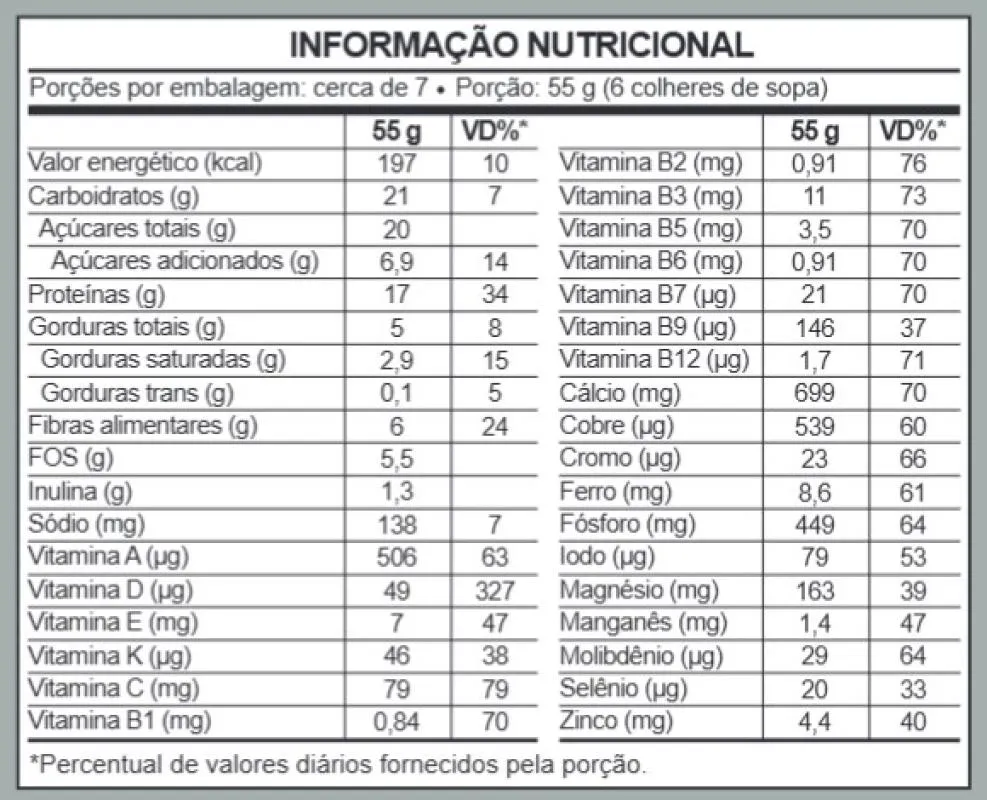 INFORMAÇÃO NUTRICIONAL

Porções por embalagem: cerca de 7 • Porção: 55 g (6 colheres de sopa)

| | 55 g | VD%* |
|---|---|---|
| Valor energético (kcal) | 197 | 10 |
| Carboidratos (g) | 21 | 7 |
| Açúcares totais (g) | 20 | |
| Açúcares adicionados (g) | 6,9 | 14 |
| Proteínas (g) | 17 | 34 |
| Gorduras totais (g) | 5 | 8 |
| Gorduras saturadas (g) | 2,9 | 15 |
| Gorduras trans (g) | 0,1 | 5 |
| Fibras alimentares (g) | 6 | 24 |
| FOS (g) | 5,5 | |
| Inulina (g) | 1,3 | |
| Sódio (mg) | 138 | 7 |
| Vitamina A (µg) | 506 | 63 |
| Vitamina D (µg) | 49 | 327 |
| Vitamina E (mg) | 7 | 47 |
| Vitamina K (µg) | 46 | 38 |
| Vitamina C (mg) | 79 | 79 |
| Vitamina B1 (mg) | 0,84 | 70 |

| | 55 g | VD%* |
|---|---|---|
| Vitamina B2 (mg) | 0,91 | 76 |
| Vitamina B3 (mg) | 11 | 73 |
| Vitamina B5 (mg) | 3,5 | 70 |
| Vitamina B6 (mg) | 0,91 | 70 |
| Vitamina B7 (µg) | 21 | 70 |
| Vitamina B9 (µg) | 146 | 37 |
| Vitamina B12 (µg) | 1,7 | 71 |
| Cálcio (mg) | 699 | 70 |
| Cobre (µg) | 539 | 60 |
| Cromo (µg) | 23 | 66 |
| Ferro (mg) | 8,6 | 61 |
| Fósforo (mg) | 449 | 64 |
| Iodo (µg) | 79 | 53 |
| Magnésio (mg) | 163 | 39 |
| Manganês (mg) | 1,4 | 47 |
| Molibdênio (µg) | 29 | 64 |
| Selênio (µg) | 20 | 33 |
| Zinco (mg) | 4,4 | 40 |

*Percentual de valores diários fornecidos pela porção.